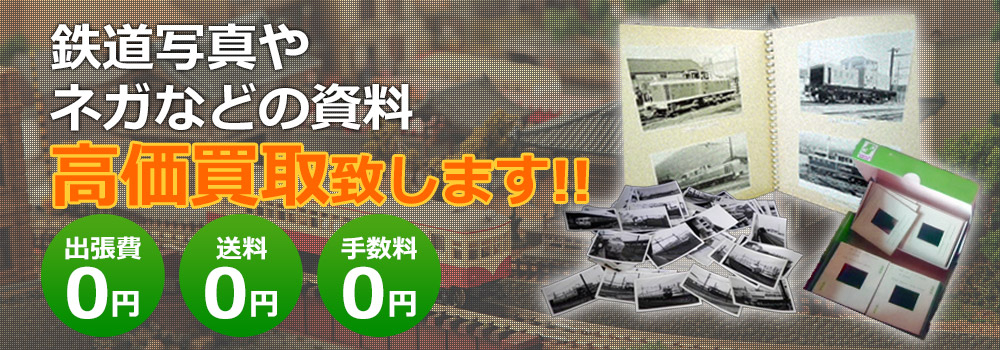 鉄道写真や
ネガなどの資料
高価買取致します!!

出張費
0円

送料
0円

手数料
0円